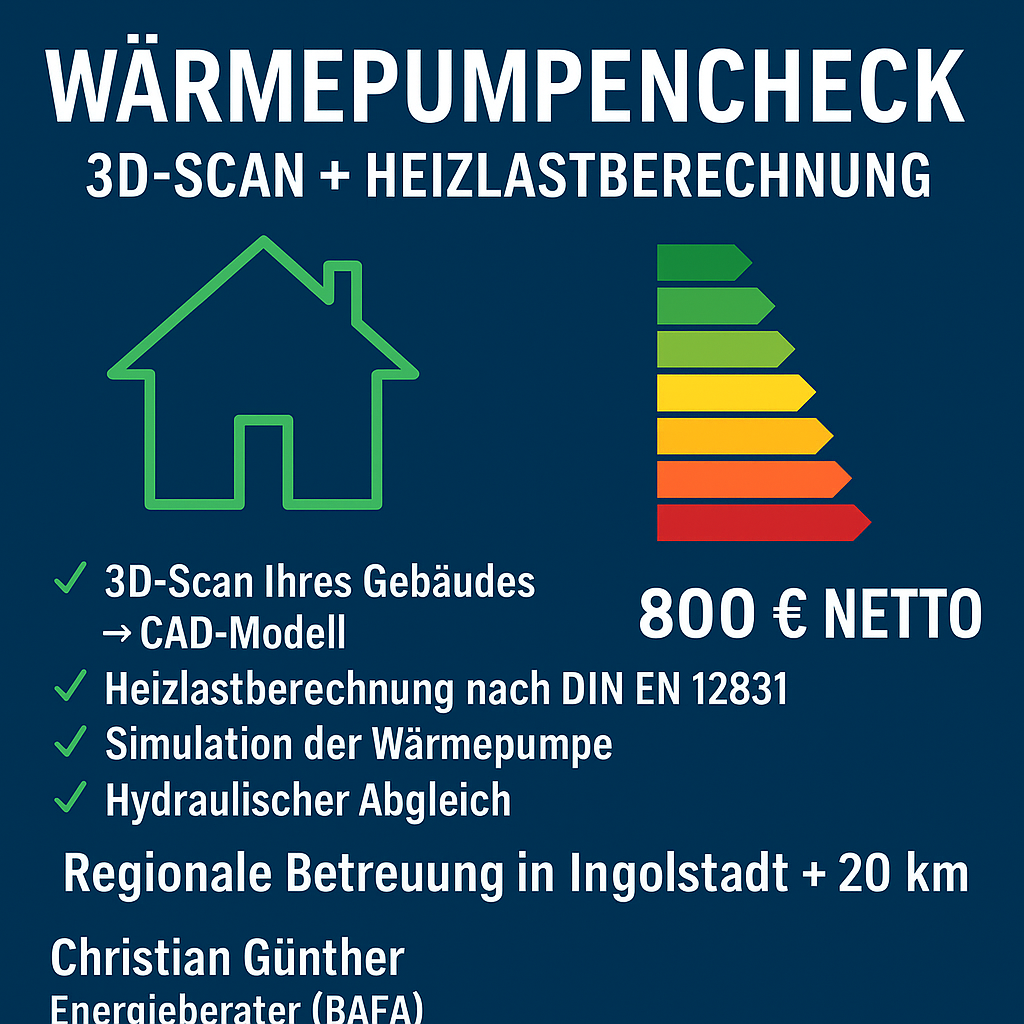 WÄRMEPUMPENCHECK
3D-SCAN + HEIZLASTBERECHNUNG

✓ 3D-Scan Ihres Gebäudes → CAD-Modell
✓ Heizlastberechnung nach DIN EN 12831
✓ Simulation der Wärmepumpe
✓ Hydraulischer Abgleich

800 € NETTO

Regionale Betreuung in Ingolstadt + 20 km

Christian Günther
Energieberater (BAFA)